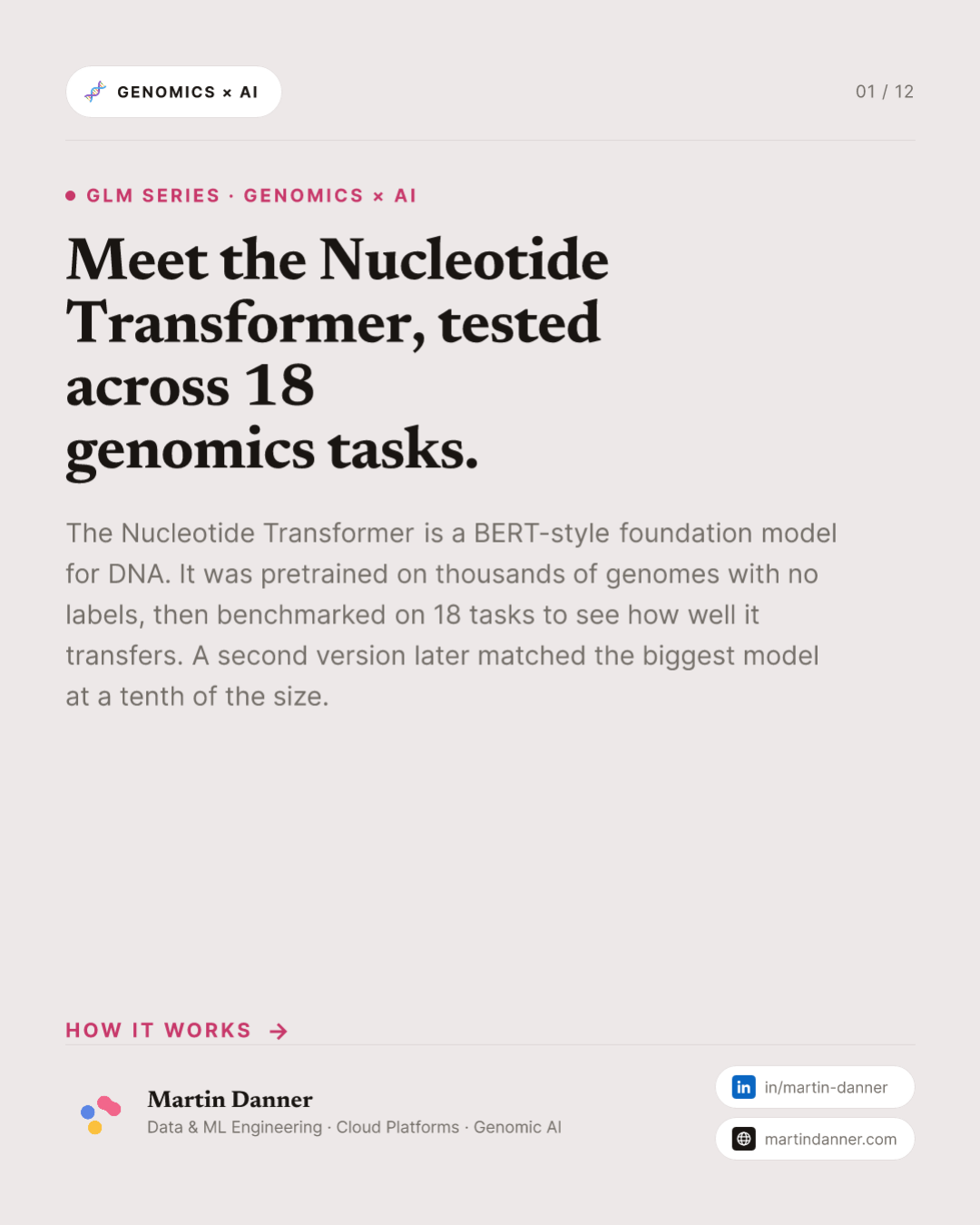 GENOMICS × AI

01 / 12

GLM SERIES · GENOMICS × AI

Meet the Nucleotide Transformer, tested across 18 genomics tasks.

The Nucleotide Transformer is a BERT-style foundation model for DNA. It was pretrained on thousands of genomes with no labels, then benchmarked on 18 tasks to see how well it transfers. A second version later matched the biggest model at a tenth of the size.

HOW IT WORKS →

Martin Danner
Data & ML Engineering · Cloud Platforms · Genomic AI

in/martin-danner

martindanner.com